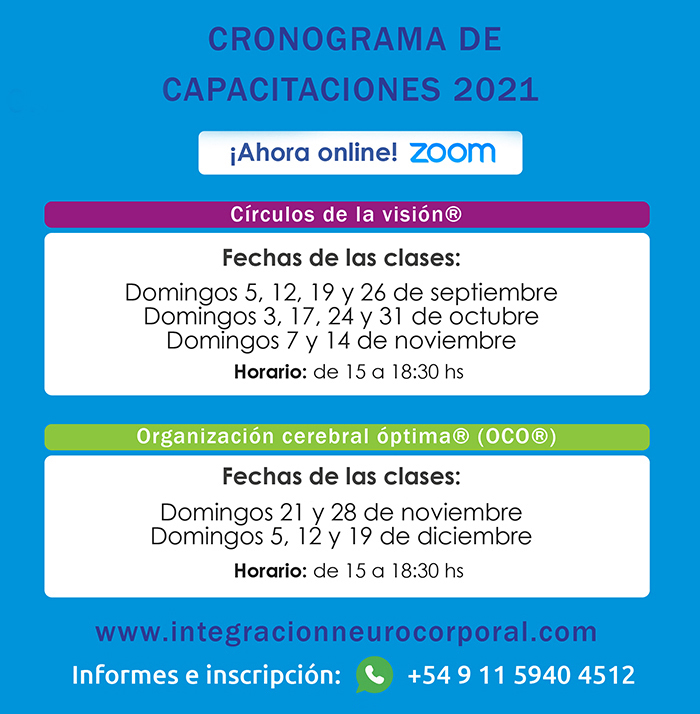 CRONOGRAMA DE CAPACITACIONES 2021

¡Ahora online! zoom

Círculos de la visión®

Fechas de las clases:

Domingos 5, 12, 19 y 26 de septiembre
Domingos 3, 17, 24 y 31 de octubre
Domingos 7 y 14 de noviembre

Horario: de 15 a 18:30 hs

Organización cerebral óptima® (OCO®)

Fechas de las clases:

Domingos 21 y 28 de noviembre
Domingos 5, 12 y 19 de diciembre

Horario: de 15 a 18:30 hs

www.integracionneurocorporal.com

Informes e inscripción: +54 9 11 5940 4512